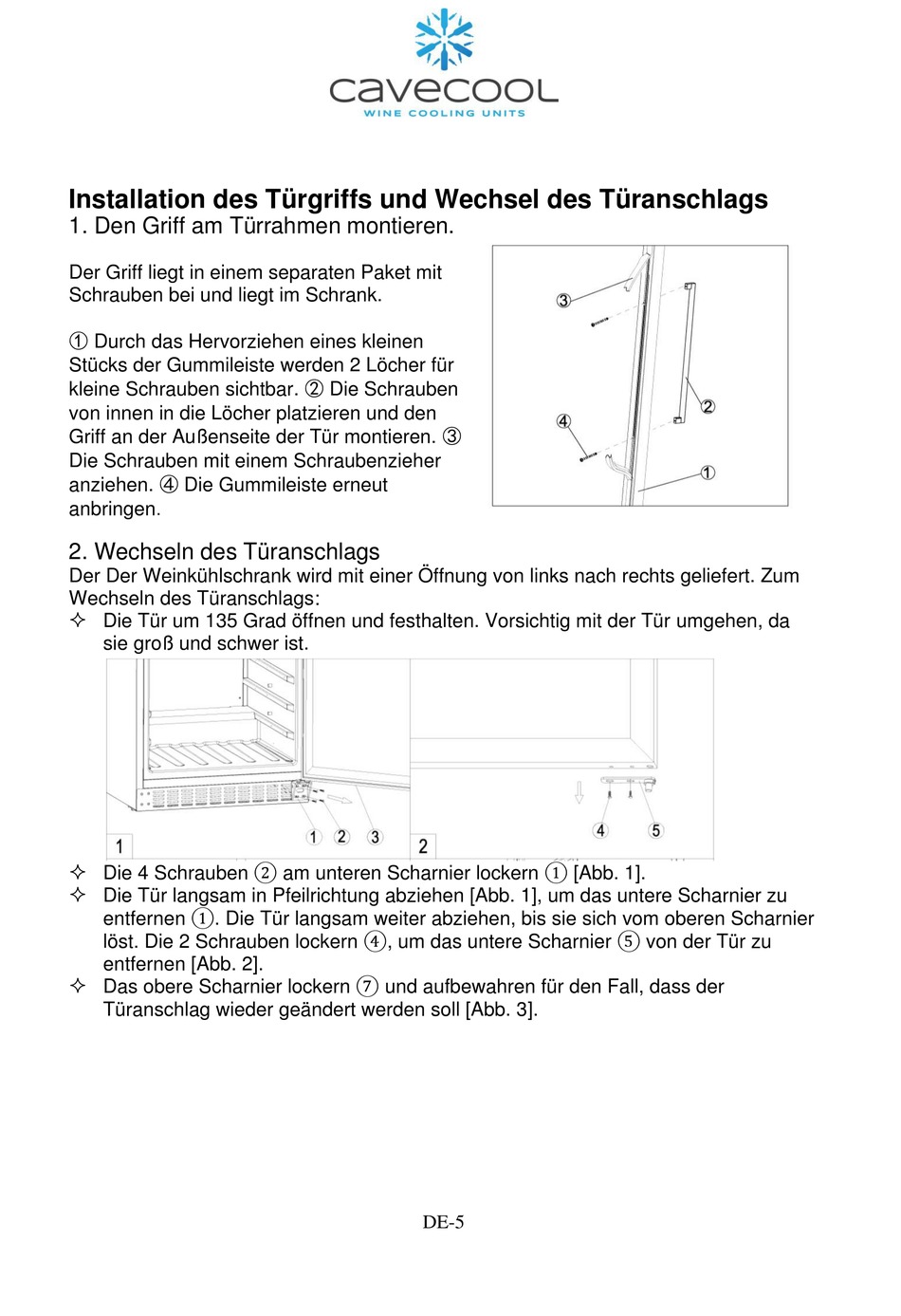 cavecool
WINE COOLING UNITS

Installation des Türgriffs und Wechsel des Türanschlags
1. Den Griff am Türrahmen montieren.

Der Griff liegt in einem separaten Paket mit Schrauben bei und liegt im Schrank.

① Durch das Hervorziehen eines kleinen Stücks der Gummileiste werden 2 Löcher für kleine Schrauben sichtbar. ② Die Schrauben von innen in die Löcher platzieren und den Griff an der Außenseite der Tür montieren. ③ Die Schrauben mit einem Schraubenzieher anziehen. ④ Die Gummileiste erneut anbringen.

③ ② ④ ①

2. Wechseln des Türanschlags
Der Der Weinkühlschrank wird mit einer Öffnung von links nach rechts geliefert. Zum Wechseln des Türanschlags:
✧ Die Tür um 135 Grad öffnen und festhalten. Vorsichtig mit der Tür umgehen, da sie groß und schwer ist.

1 ① ② ③ 2 ④ ⑤

✧ Die 4 Schrauben ② am unteren Scharnier lockern ① [Abb. 1].
✧ Die Tür langsam in Pfeilrichtung abziehen [Abb. 1], um das untere Scharnier zu entfernen ①. Die Tür langsam weiter abziehen, bis sie sich vom oberen Scharnier löst. Die 2 Schrauben lockern ④, um das untere Scharnier ⑤ von der Tür zu entfernen [Abb. 2].
✧ Das obere Scharnier lockern ⑦ und aufbewahren für den Fall, dass der Türanschlag wieder geändert werden soll [Abb. 3].

DE-5